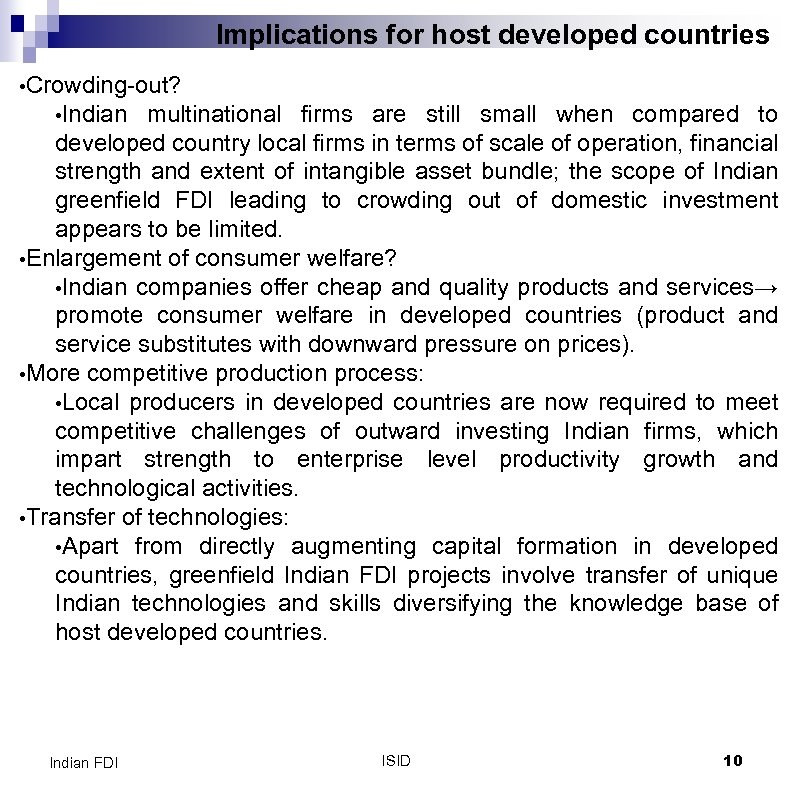 Implications for host developed countries

•Crowding-out?

•Indian multinational firms are still small when compared to developed country local firms in terms of scale of operation, financial strength and extent of intangible asset bundle; the scope of Indian greenfield FDI leading to crowding out of domestic investment appears to be limited.

•Enlargement of consumer welfare?

•Indian companies offer cheap and quality products and services→ promote consumer welfare in developed countries (product and service substitutes with downward pressure on prices).

•More competitive production process:

•Local producers in developed countries are now required to meet competitive challenges of outward investing Indian firms, which impart strength to enterprise level productivity growth and technological activities.

•Transfer of technologies:

•Apart from directly augmenting capital formation in developed countries, greenfield Indian FDI projects involve transfer of unique Indian technologies and skills diversifying the knowledge base of host developed countries.

Indian FDI ISID 10